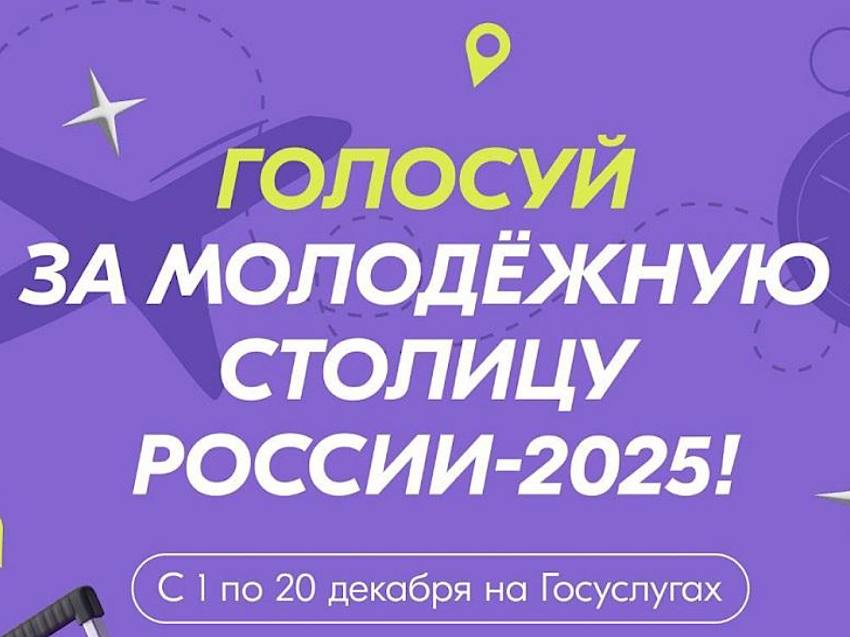 ГОЛОСУЙ
ЗА МОЛОДЁЖНУЮ СТОЛИЦУ РОССИИ-2025!

С 1 по 20 декабря на Госуслугах